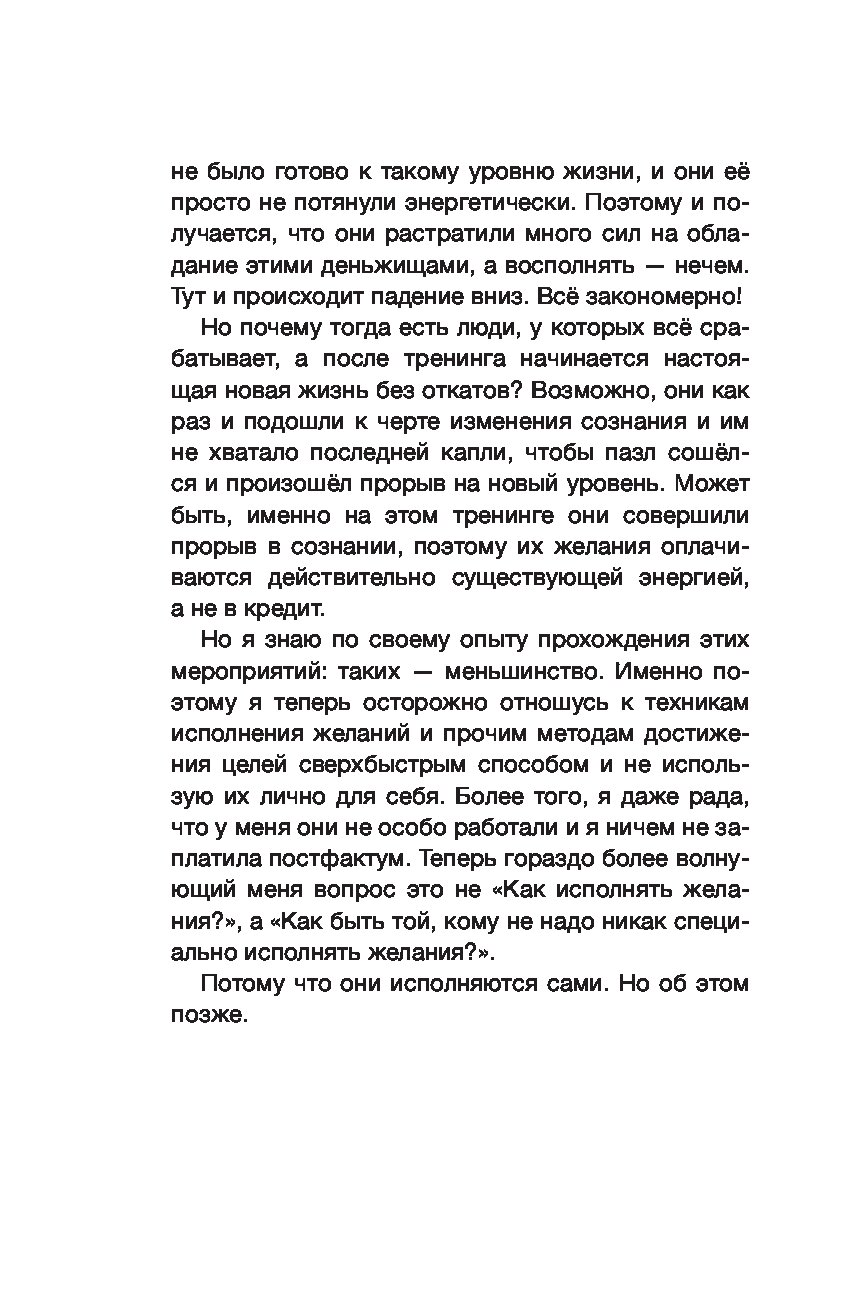 не было готово к такому уровню жизни, и они её просто не потянули энергетически. Поэтому и получается, что они растратили много сил на обладание этими деньжищами, а восполнять — нечем. Тут и происходит падение вниз. Всё закономерно!

Но почему тогда есть люди, у которых всё срабатывает, а после тренинга начинается настоящая новая жизнь без откатов? Возможно, они как раз и подошли к черте изменения сознания и им не хватало последней капли, чтобы пазл сошёлся и произошёл прорыв на новый уровень. Может быть, именно на этом тренинге они совершили прорыв в сознании, поэтому их желания оплачиваются действительно существующей энергией, а не в кредит.

Но я знаю по своему опыту прохождения этих мероприятий: таких — меньшинство. Именно поэтому я теперь осторожно отношусь к техникам исполнения желаний и прочим методам достижения целей сверхбыстрым способом и не использую их лично для себя. Более того, я даже рада, что у меня они не особо работали и я ничем не заплатила постфактум. Теперь гораздо более волнующий меня вопрос это не «Как исполнять желания?», а «Как быть той, кому не надо никак специально исполнять желания?».

Потому что они исполняются сами. Но об этом позже.